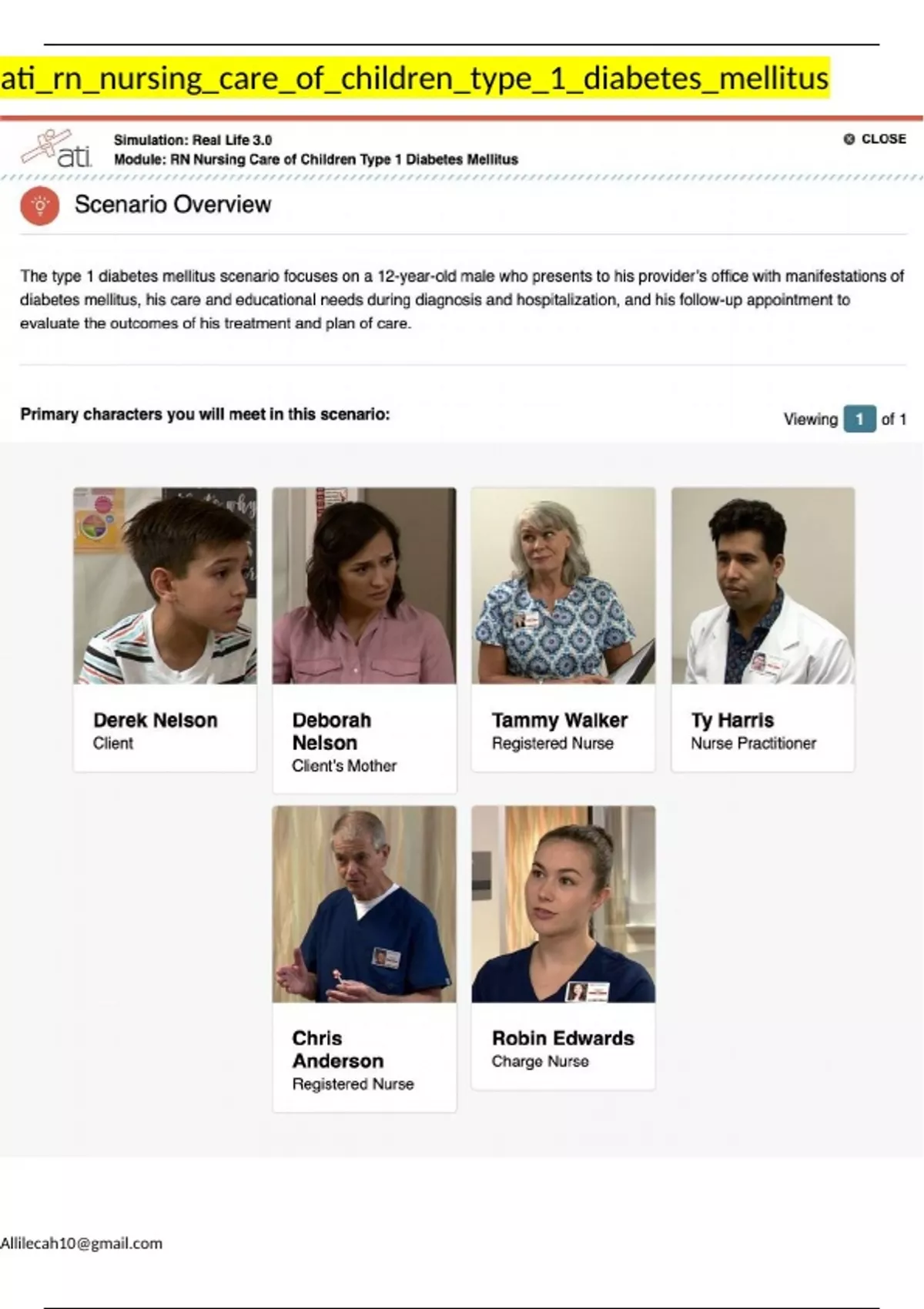 ati_rn_nursing_care_of_children_type_1_diabetes_mellitus

ati

Simulation: Real Life 3.0
Module: RN Nursing Care of Children Type 1 Diabetes Mellitus

CLOSE

Scenario Overview

The type 1 diabetes mellitus scenario focuses on a 12-year-old male who presents to his provider's office with manifestations of diabetes mellitus, his care and educational needs during diagnosis and hospitalization, and his follow-up appointment to evaluate the outcomes of his treatment and plan of care.

Primary characters you will meet in this scenario:

Viewing 1 of 1

Derek Nelson
Client

Deborah Nelson
Client's Mother

Tammy Walker
Registered Nurse

Ty Harris
Nurse Practitioner

Chris Anderson
Registered Nurse

Robin Edwards
Charge Nurse

Allilecah10@gmail.com